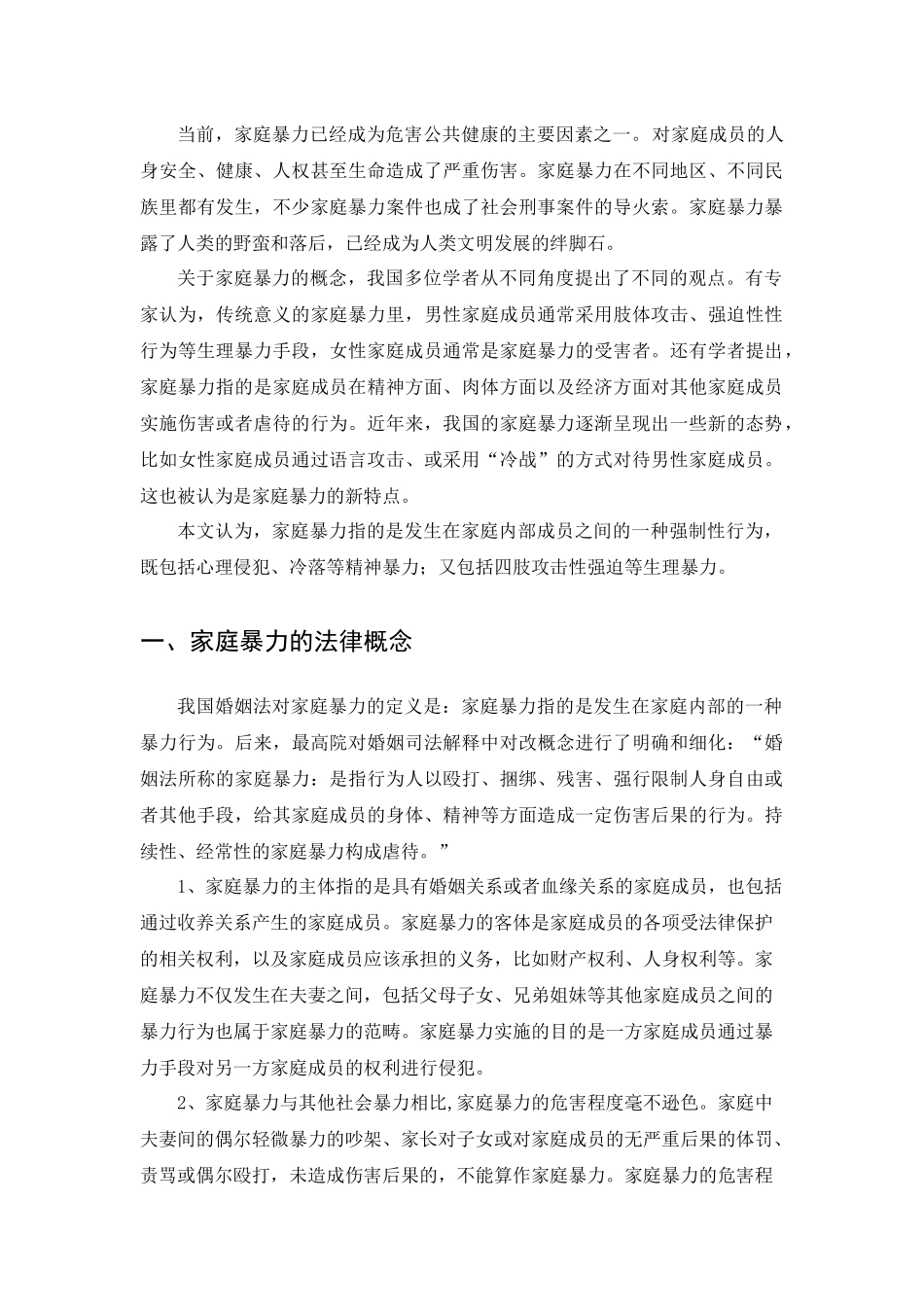 当前，家庭暴力已经成为危害公共健康的主要因素之一。对家庭成员的人身安全、健康、人权甚至生命造成了严重伤害。家庭暴力在不同地区、不同民族里都有发生，不少家庭暴力案件也成了社会刑事案件的导火索。家庭暴力暴露了人类的野蛮和落后，已经成为人类文明发展的绊脚石。

关于家庭暴力的概念，我国多位学者从不同角度提出了不同的观点。有专家认为，传统意义的家庭暴力里，男性家庭成员通常采用肢体攻击、强迫性性行为等生理暴力手段，女性家庭成员通常是家庭暴力的受害者。还有学者提出，家庭暴力指的是家庭成员在精神方面、肉体方面以及经济方面对其他家庭成员实施伤害或者虐待的行为。近年来，我国的家庭暴力逐渐呈现出一些新的态势，比如女性家庭成员通过语言攻击、或采用“冷战”的方式对待男性家庭成员。这也被认为是家庭暴力的新特点。

本文认为，家庭暴力指的是发生在家庭内部成员之间的一种强制性行为，既包括心理侵犯、冷落等精神暴力；又包括四肢攻击性强迫等生理暴力。

一、家庭暴力的法律概念

我国婚姻法对家庭暴力的定义是：家庭暴力指的是发生在家庭内部的一种暴力行为。后来，最高院对婚姻司法解释中对改概念进行了明确和细化：“婚姻法所称的家庭暴力：是指行为人以殴打、捆绑、残害、强行限制人身自由或者其他手段，给其家庭成员的身体、精神等方面造成一定伤害后果的行为。持续性、经常性的家庭暴力构成虐待。”

1、家庭暴力的主体指的是具有婚姻关系或者血缘关系的家庭成员，也包括通过收养关系产生的家庭成员。家庭暴力的客体是家庭成员的各项受法律保护的相关权利，以及家庭成员应该承担的义务，比如财产权利、人身权利等。家庭暴力不仅发生在夫妻之间，包括父母子女、兄弟姐妹等其他家庭成员之间的暴力行为也属于家庭暴力的范畴。家庭暴力实施的目的是一方家庭成员通过暴力手段对另一方家庭成员的权利进行侵犯。

2、家庭暴力与其他社会暴力相比,家庭暴力的危害程度毫不逊色。家庭中夫妻间的偶尔轻微暴力的吵架、家长对子女或对家庭成员的无严重后果的体罚、责骂或偶尔殴打，未造成伤害后果的，不能算作家庭暴力。家庭暴力的危害程